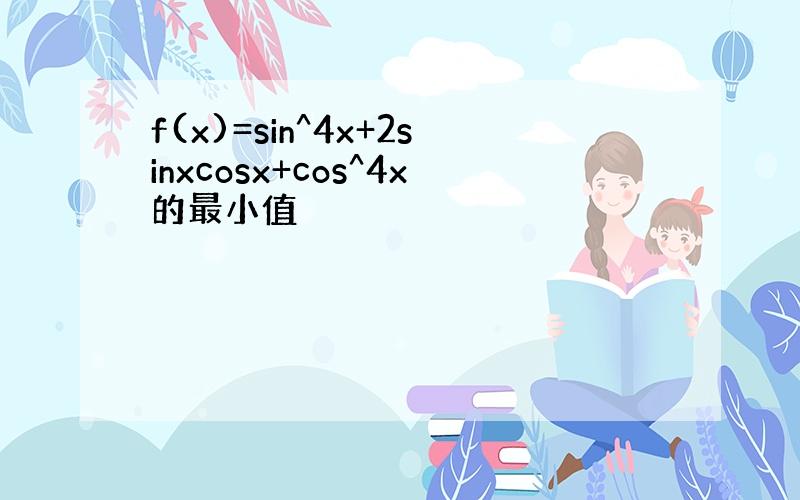 f(x)=sin^4x+2sinxcosx+cos^4x的最小值